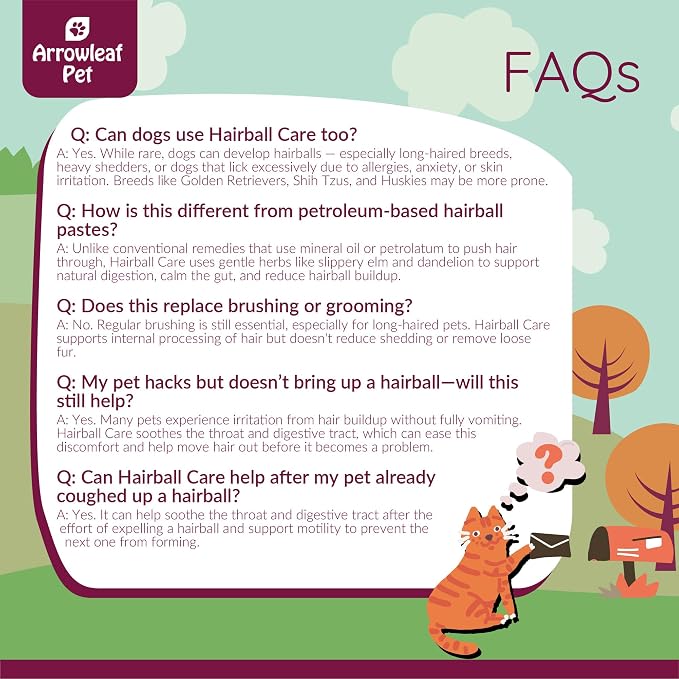 Arrowleaf Pet

FAQs

Q: Can dogs use Hairball Care too?

A: Yes. While rare, dogs can develop hairballs — especially long-haired breeds, heavy shedders, or dogs that lick excessively due to allergies, anxiety, or skin irritation. Breeds like Golden Retrievers, Shih Tzus, and Huskies may be more prone.

Q: How is this different from petroleum-based hairball pastes?

A: Unlike conventional remedies that use mineral oil or petrolatum to push hair through, Hairball Care uses gentle herbs like slippery elm and dandelion to support natural digestion, calm the gut, and reduce hairball buildup.

Q: Does this replace brushing or grooming?

A: No. Regular brushing is still essential, especially for long-haired pets. Hairball Care supports internal processing of hair but doesn't reduce shedding or remove loose fur.

Q: My pet hacks but doesn't bring up a hairball—will this still help?

A: Yes. Many pets experience irritation from hair buildup without fully vomiting. Hairball Care soothes the throat and digestive tract, which can ease this discomfort and help move hair out before it becomes a problem.

Q: Can Hairball Care help after my pet already coughed up a hairball?

A: Yes. It can help soothe the throat and digestive tract after the effort of expelling a hairball and support motility to prevent the next one from forming.

?